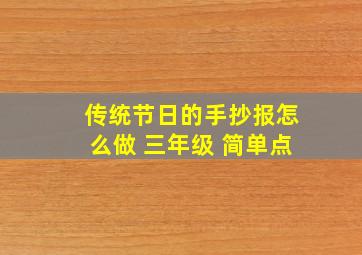 传统节日的手抄报怎么做 三年级 简单点